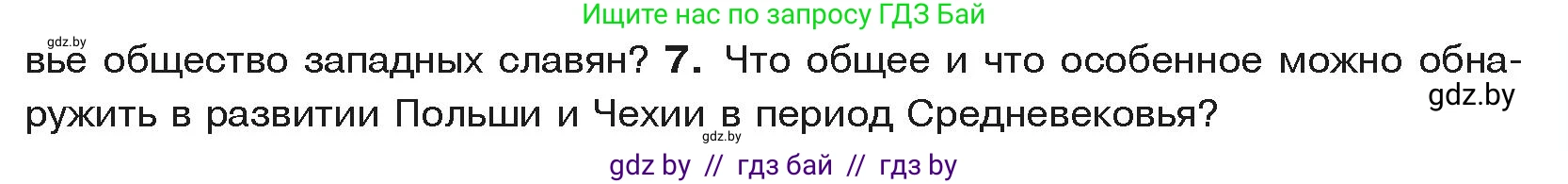 Ищите нас по запросу ГДЗ Бай

gdz.by

вье общество западных славян? 7. Что общее и что особенное можно обнаружить в развитии Польши и Чехии в период Средневековья?

gdz.by

gdz.by

gdz by // гдз бай // гдз by